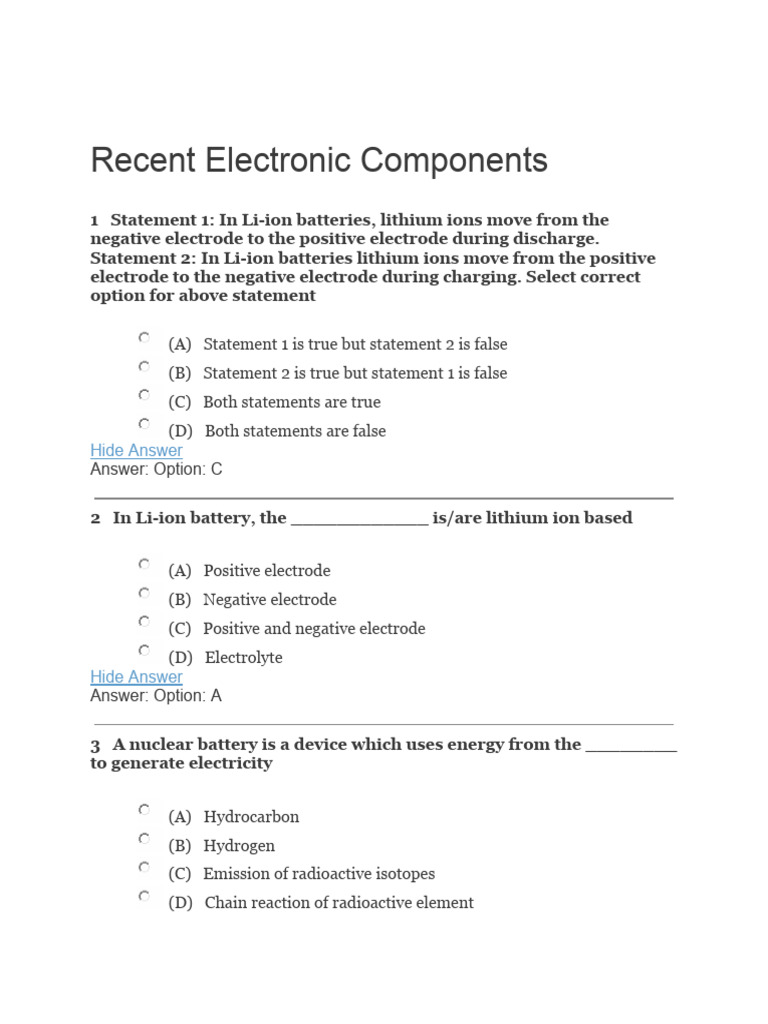 Recent Electronic Components

1 Statement 1: In Li-ion batteries, lithium ions move from the negative electrode to the positive electrode during discharge. Statement 2: In Li-ion batteries lithium ions move from the positive electrode to the negative electrode during charging. Select correct option for above statement

(A) Statement 1 is true but statement 2 is false
(B) Statement 2 is true but statement 1 is false
(C) Both statements are true
(D) Both statements are false

Hide Answer
Answer: Option: C

2 In Li-ion battery, the ______________ is/are lithium ion based

(A) Positive electrode
(B) Negative electrode
(C) Positive and negative electrode
(D) Electrolyte

Hide Answer
Answer: Option: A

3 A nuclear battery is a device which uses energy from the _________ to generate electricity

(A) Hydrocarbon
(B) Hydrogen
(C) Emission of radioactive isotopes
(D) Chain reaction of radioactive element